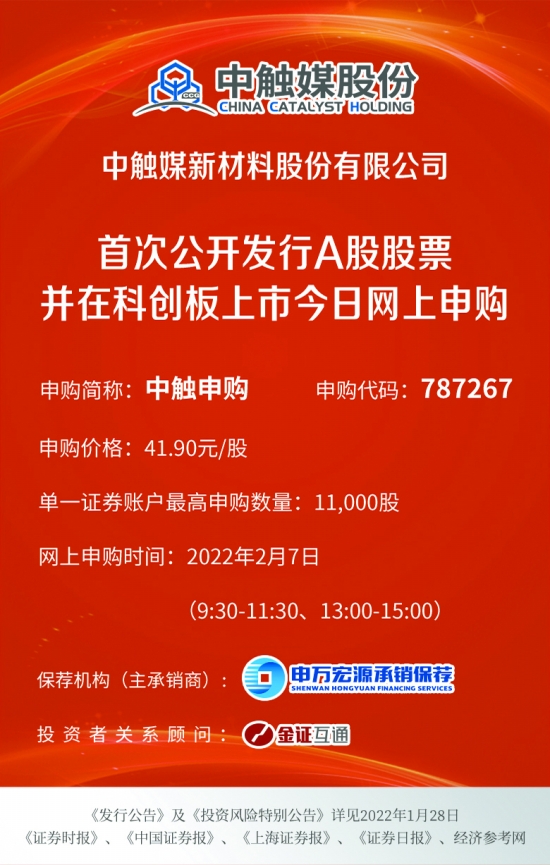 CCC 中触媒股份
CHINA CATALYST HOLDING

中触媒新材料股份有限公司

首次公开发行A股股票
并在科创板上市今日网上申购

申购简称：中触申购　　申购代码：787267

申购价格：41.90元/股

单一证券账户最高申购数量：11,000股

网上申购时间：2022年2月7日

（9:30-11:30、13:00-15:00）

保荐机构（主承销商）：申万宏源承销保荐
SHENWAN HONGYUAN FINANCING SERVICES

投资者关系顾问：金证互通

《发行公告》及《投资风险特别公告》详见2022年1月28日
《证券时报》、《中国证券报》、《上海证券报》、《证券日报》、经济参考网